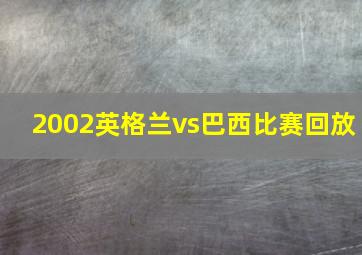 2002英格兰vs巴西比赛回放